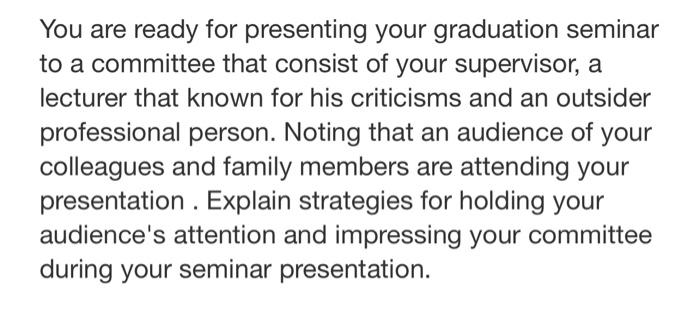 You are ready for presenting your graduation seminar to a committee that consist of your supervisor, a lecturer that known for his criticisms and an outsider professional person. Noting that an audience of your colleagues and family members are attending your presentation . Explain strategies for holding your audience's attention and impressing your committee during your seminar presentation.